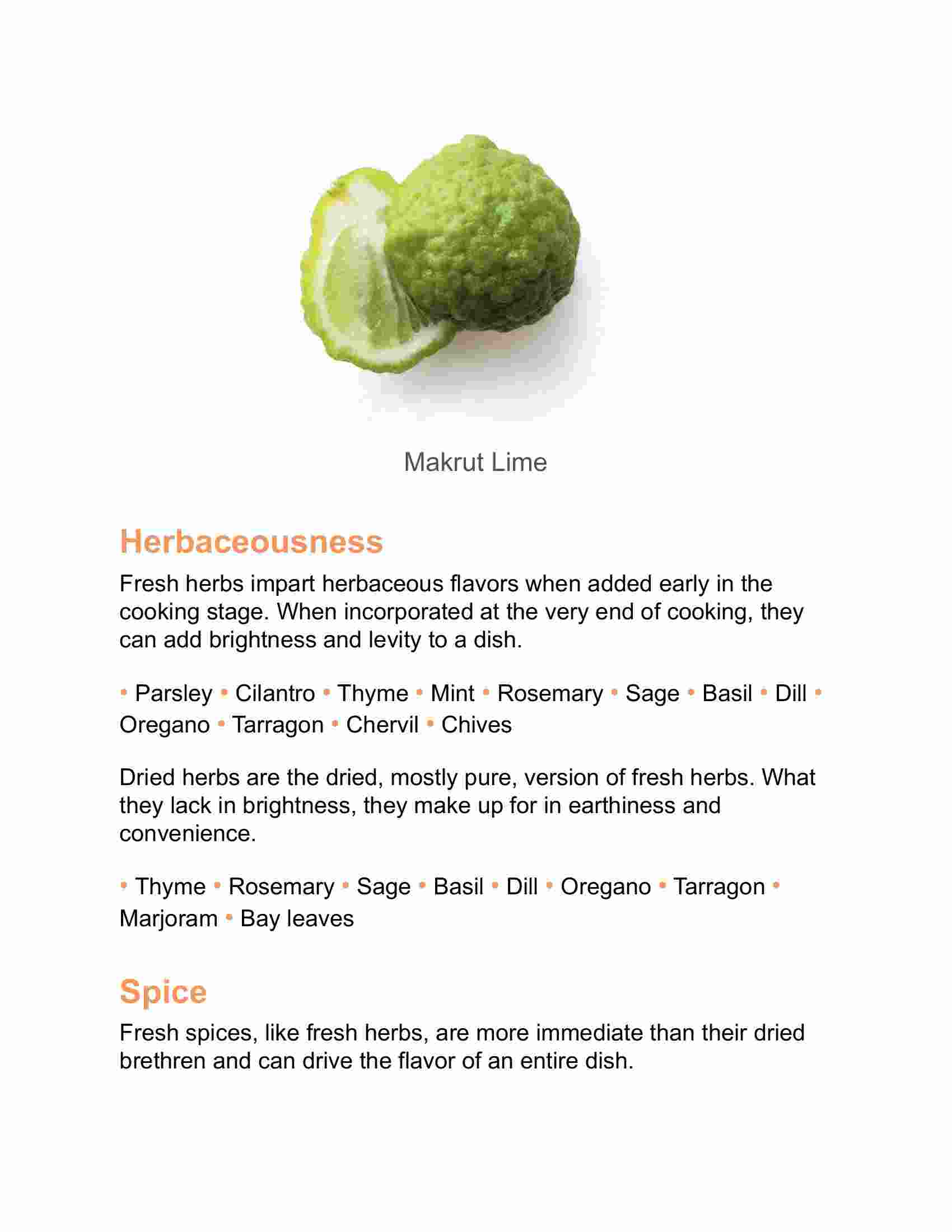 Makrut Lime

Herbaceousness

Fresh herbs impart herbaceous flavors when added early in the cooking stage. When incorporated at the very end of cooking, they can add brightness and levity to a dish.

• Parsley • Cilantro • Thyme • Mint • Rosemary • Sage • Basil • Dill • Oregano • Tarragon • Chervil • Chives

Dried herbs are the dried, mostly pure, version of fresh herbs. What they lack in brightness, they make up for in earthiness and convenience.

• Thyme • Rosemary • Sage • Basil • Dill • Oregano • Tarragon • Marjoram • Bay leaves

Spice

Fresh spices, like fresh herbs, are more immediate than their dried brethren and can drive the flavor of an entire dish.